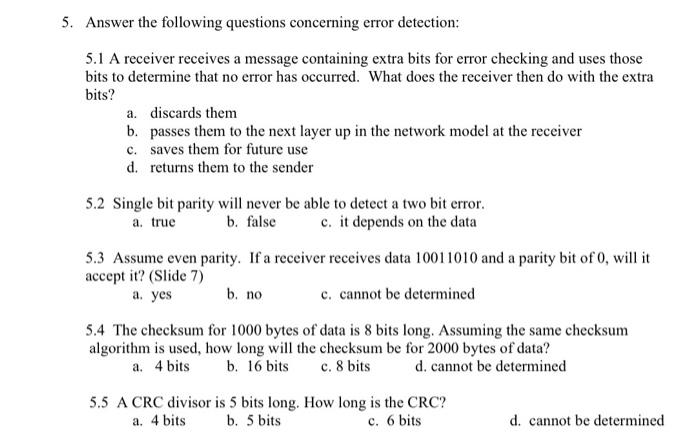 5. Answer the following questions concerning error detection:

5.1 A receiver receives a message containing extra bits for error checking and uses those bits to determine that no error has occurred. What does the receiver then do with the extra bits?

a. discards them
b. passes them to the next layer up in the network model at the receiver
c. saves them for future use
d. returns them to the sender

5.2 Single bit parity will never be able to detect a two bit error.

a. true
b. false
c. it depends on the data

5.3 Assume even parity. If a receiver receives data 10011010 and a parity bit of 0, will it accept it? (Slide 7)

a. yes
b. no
c. cannot be determined

5.4 The checksum for 1000 bytes of data is 8 bits long. Assuming the same checksum algorithm is used, how long will the checksum be for 2000 bytes of data?

a. 4 bits
b. 16 bits
c. 8 bits
d. cannot be determined

5.5 A CRC divisor is 5 bits long. How long is the CRC?

a. 4 bits
b. 5 bits
c. 6 bits
d. cannot be determined